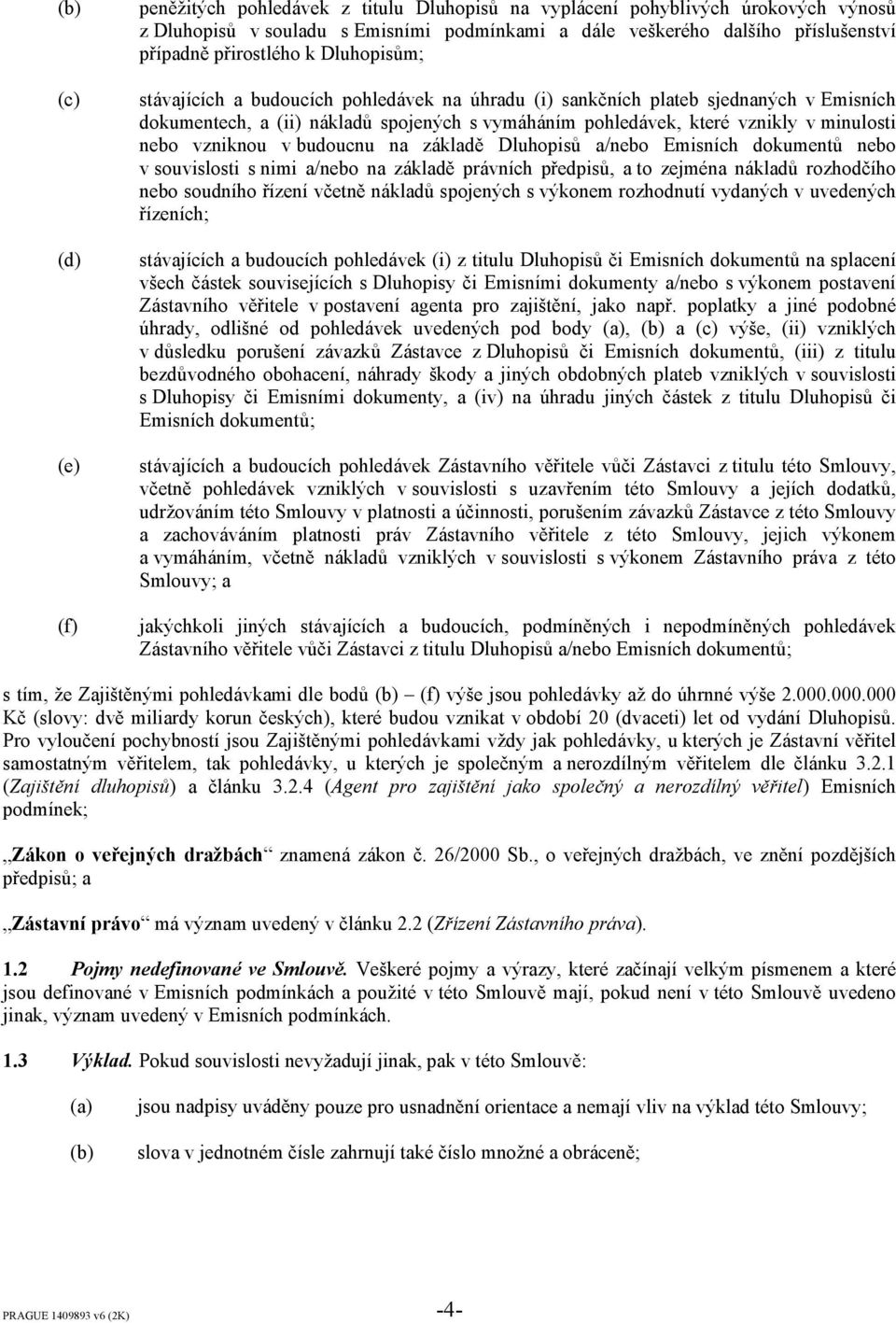 (b) peněžitých pohledávek z titulu Dluhopisů na vyplácení pohyblivých úrokových výnosů z Dluhopisů v souladu s Emisními podmínkami a dále veškerého dalšího příslušenství případně přirostlého k Dluhopisům;

(c) stávajících a budoucích pohledávek na úhradu (i) sankčních plateb sjednaných v Emisních dokumentech, a (ii) nákladů spojených s vymáháním pohledávek, které vznikly v minulosti nebo vzniknou v budoucnu na základě Dluhopisů a/nebo Emisních dokumentů nebo v souvislosti s nimi a/nebo na základě právních předpisů, a to zejména nákladů rozhodčího nebo soudního řízení včetně nákladů spojených s výkonem rozhodnutí vydaných v uvedených řízeních;

(d) stávajících a budoucích pohledávek (i) z titulu Dluhopisů či Emisních dokumentů na splacení všech částek souvisejících s Dluhopisy či Emisními dokumenty a/nebo s výkonem postavení Zástavního věřitele v postavení agenta pro zajištění, jako např. poplatky a jiné podobné úhrady, odlišné od pohledávek uvedených pod body (a), (b) a (c) výše, (ii) vzniklých v důsledku porušení závazků Zástavce z Dluhopisů či Emisních dokumentů, (iii) z titulu bezdůvodného obohacení, náhrady škody a jiných obdobných plateb vzniklých v souvislosti s Dluhopisy či Emisními dokumenty, a (iv) na úhradu jiných částek z titulu Dluhopisů či Emisních dokumentů;

(e) stávajících a budoucích pohledávek Zástavního věřitele vůči Zástavci z titulu této Smlouvy, včetně pohledávek vzniklých v souvislosti s uzavřením této Smlouvy a jejích dodatků, udržováním této Smlouvy v platnosti a účinnosti, porušením závazků Zástavce z této Smlouvy a zachováváním platnosti práv Zástavního věřitele z této Smlouvy, jejich výkonem a vymáháním, včetně nákladů vzniklých v souvislosti s výkonem Zástavního práva z této Smlouvy; a

(f) jakýchkoli jiných stávajících a budoucích, podmíněných i nepodmíněných pohledávek Zástavního věřitele vůči Zástavci z titulu Dluhopisů a/nebo Emisních dokumentů;

s tím, že Zajištěnými pohledávkami dle bodů (b) – (f) výše jsou pohledávky až do úhrnné výše 2.000.000.000 Kč (slovy: dvě miliardy korun českých), které budou vznikat v období 20 (dvaceti) let od vydání Dluhopisů. Pro vyloučení pochybností jsou Zajištěnými pohledávkami vždy jak pohledávky, u kterých je Zástavní věřitel samostatným věřitelem, tak pohledávky, u kterých je společným a nerozdílným věřitelem dle článku 3.2.1 (Zajištění dluhopisů) a článku 3.2.4 (Agent pro zajištění jako společný a nerozdílný věřitel) Emisních podmínek;

„Zákon o veřejných dražbách“ znamená zákon č. 26/2000 Sb., o veřejných dražbách, ve znění pozdějších předpisů; a

„Zástavní právo“ má význam uvedený v článku 2.2 (Zřízení Zástavního práva).

1.2 Pojmy nedefinované ve Smlouvě. Veškeré pojmy a výrazy, které začínají velkým písmenem a které jsou definované v Emisních podmínkách a použité v této Smlouvě mají, pokud není v této Smlouvě uvedeno jinak, význam uvedený v Emisních podmínkách.

1.3 Výklad. Pokud souvislosti nevyžadují jinak, pak v této Smlouvě:

(a) jsou nadpisy uváděny pouze pro usnadnění orientace a nemají vliv na výklad této Smlouvy;

(b) slova v jednotném čísle zahrnují také číslo množné a obráceně;

PRAGUE 1409893 v6 (2K)

-4-